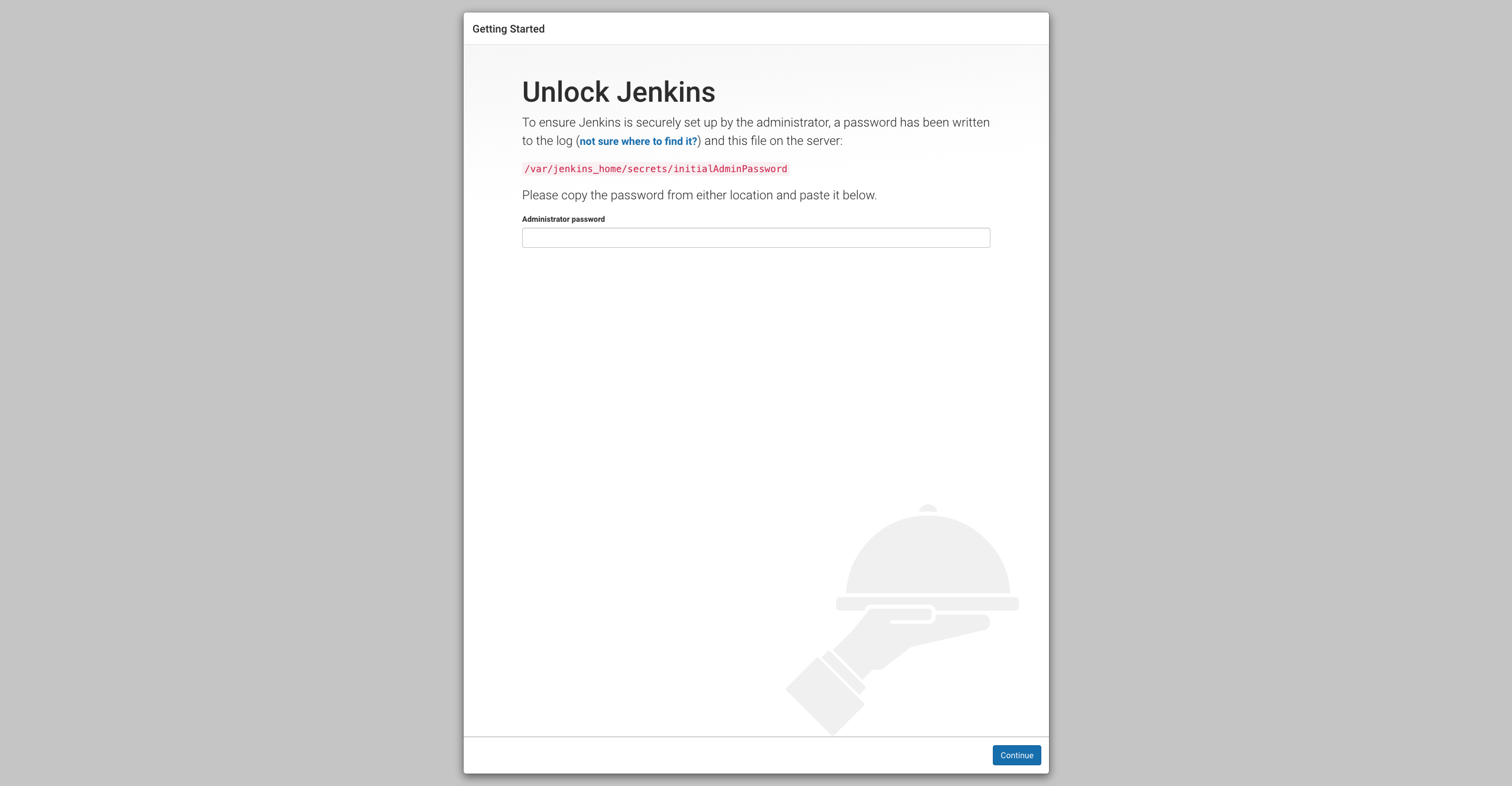 Getting Started

Unlock Jenkins

To ensure Jenkins is securely set up by the administrator, a password has been written to the log (not sure where to find it?) and this file on the server:

/var/jenkins_home/secrets/initialAdminPassword

Please copy the password from either location and paste it below.

Administrator password

Continue